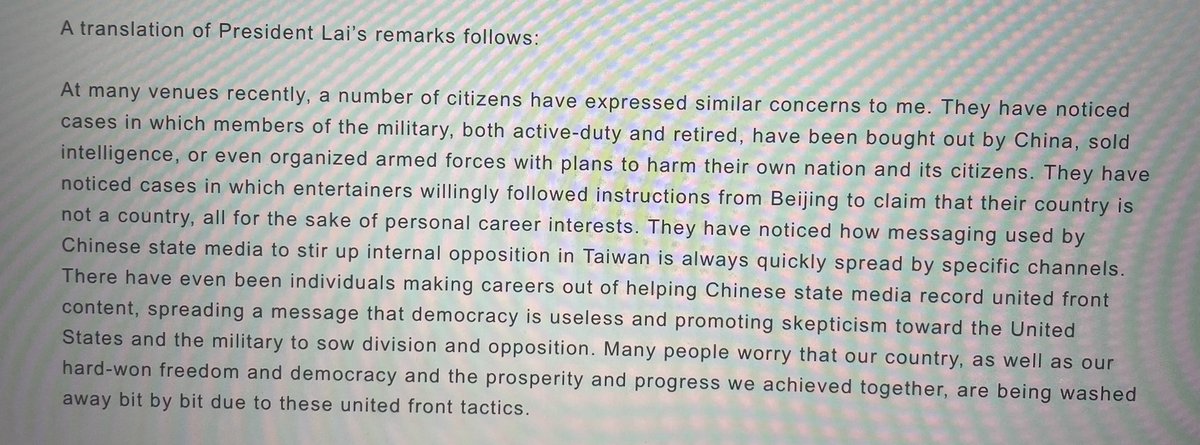 A translation of President Lai's remarks follows:

At many venues recently, a number of citizens have expressed similar concerns to me. They have noticed cases in which members of the military, both active-duty and retired, have been bought out by China, sold intelligence, or even organized armed forces with plans to harm their own nation and its citizens. They have noticed cases in which entertainers willingly followed instructions from Beijing to claim that their country is not a country, all for the sake of personal career interests. They have noticed how messaging used by Chinese state media to stir up internal opposition in Taiwan is always quickly spread by specific channels. There have even been individuals making careers out of helping Chinese state media record united front content, spreading a message that democracy is useless and promoting skepticism toward the United States and the military to sow division and opposition. Many people worry that our country, as well as our hard-won freedom and democracy and the prosperity and progress we achieved together, are being washed away bit by bit due to these united front tactics.